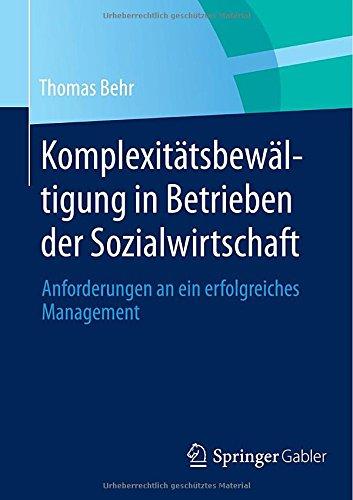 Urheberrechtlich geschütztes Material

Thomas Behr

Komplexitätsbewältigung in Betrieben der Sozialwirtschaft

Anforderungen an ein erfolgreiches Management

Springer Gabler

Urheberrechtlich geschütztes Material